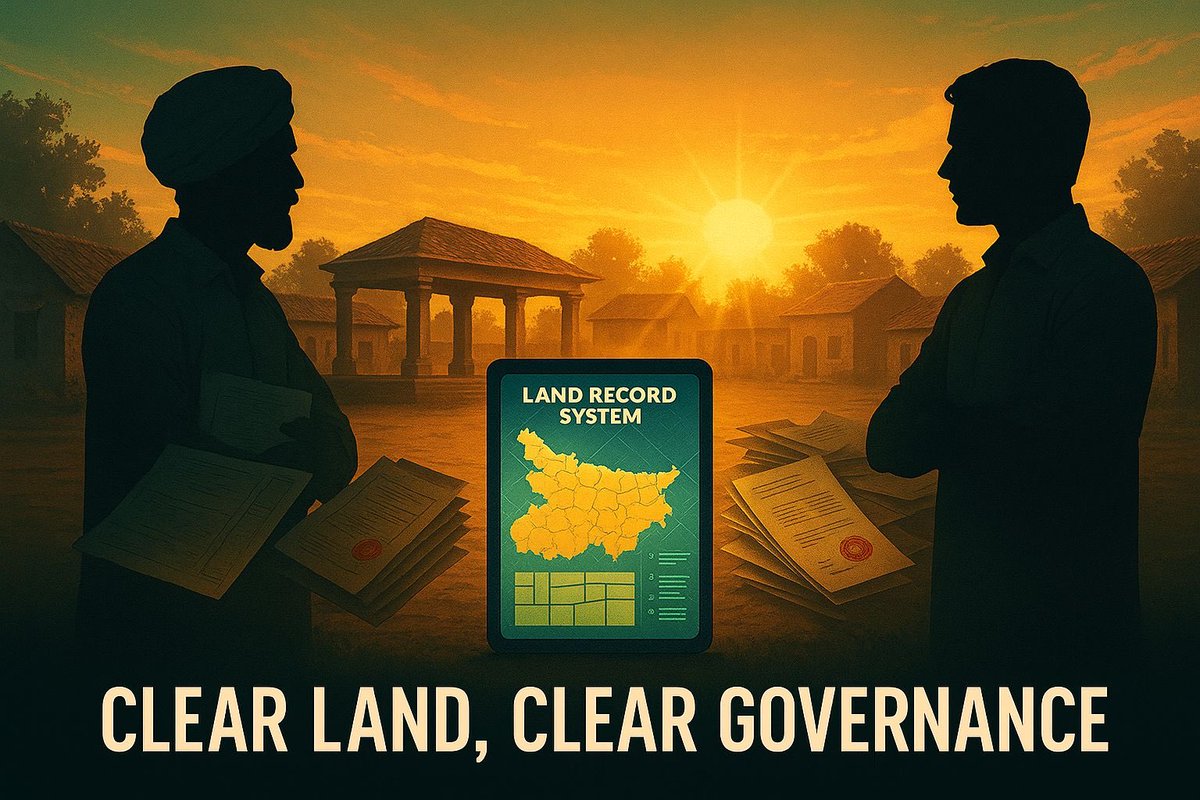 LAND RECORD SYSTEM

CLEAR LAND, CLEAR GOVERNANCE